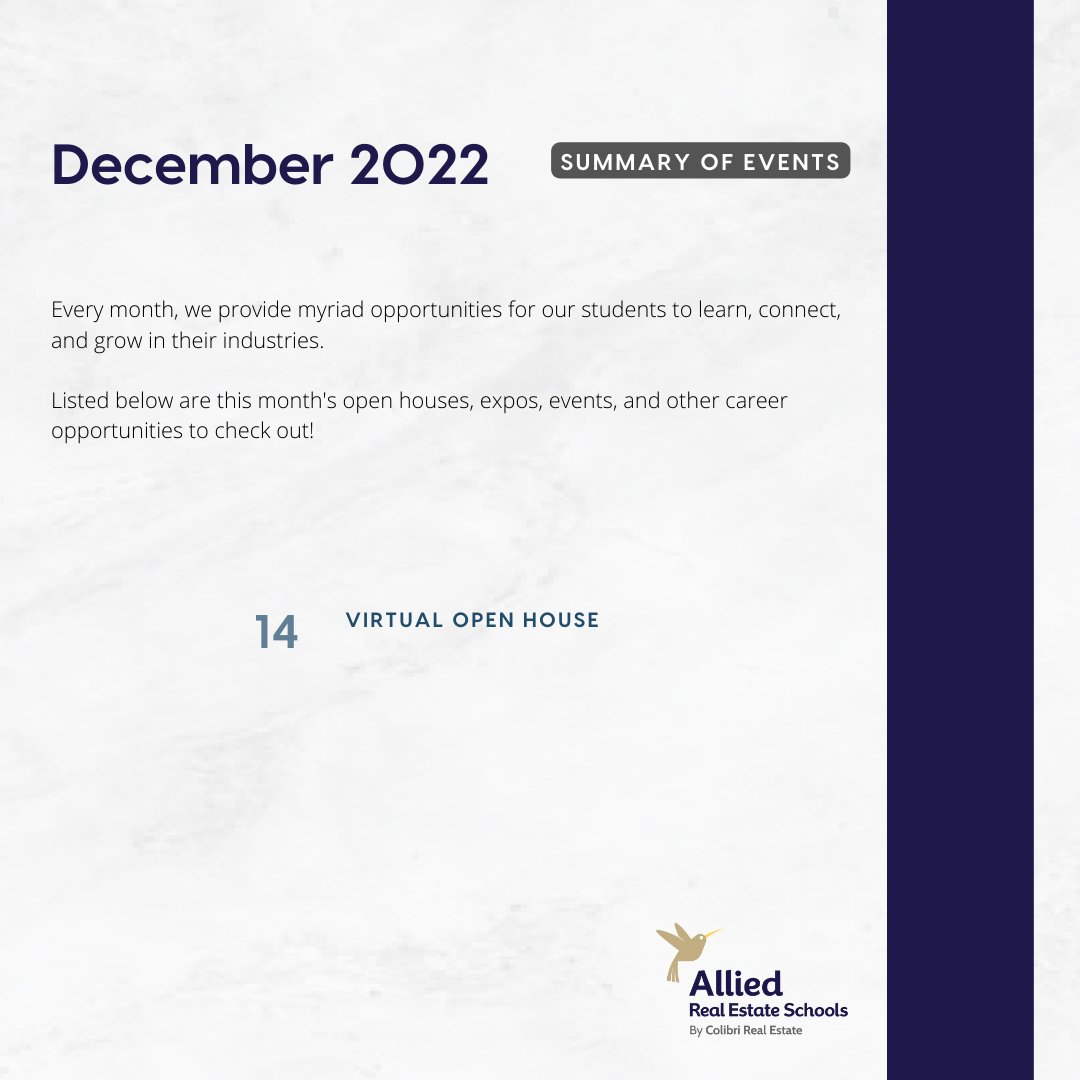 December 2022

SUMMARY OF EVENTS

Every month, we provide myriad opportunities for our students to learn, connect, and grow in their industries.

Listed below are this month's open houses, expos, events, and other career opportunities to check out!

14

VIRTUAL OPEN HOUSE

Allied
Real Estate Schools
By Colibri Real Estate